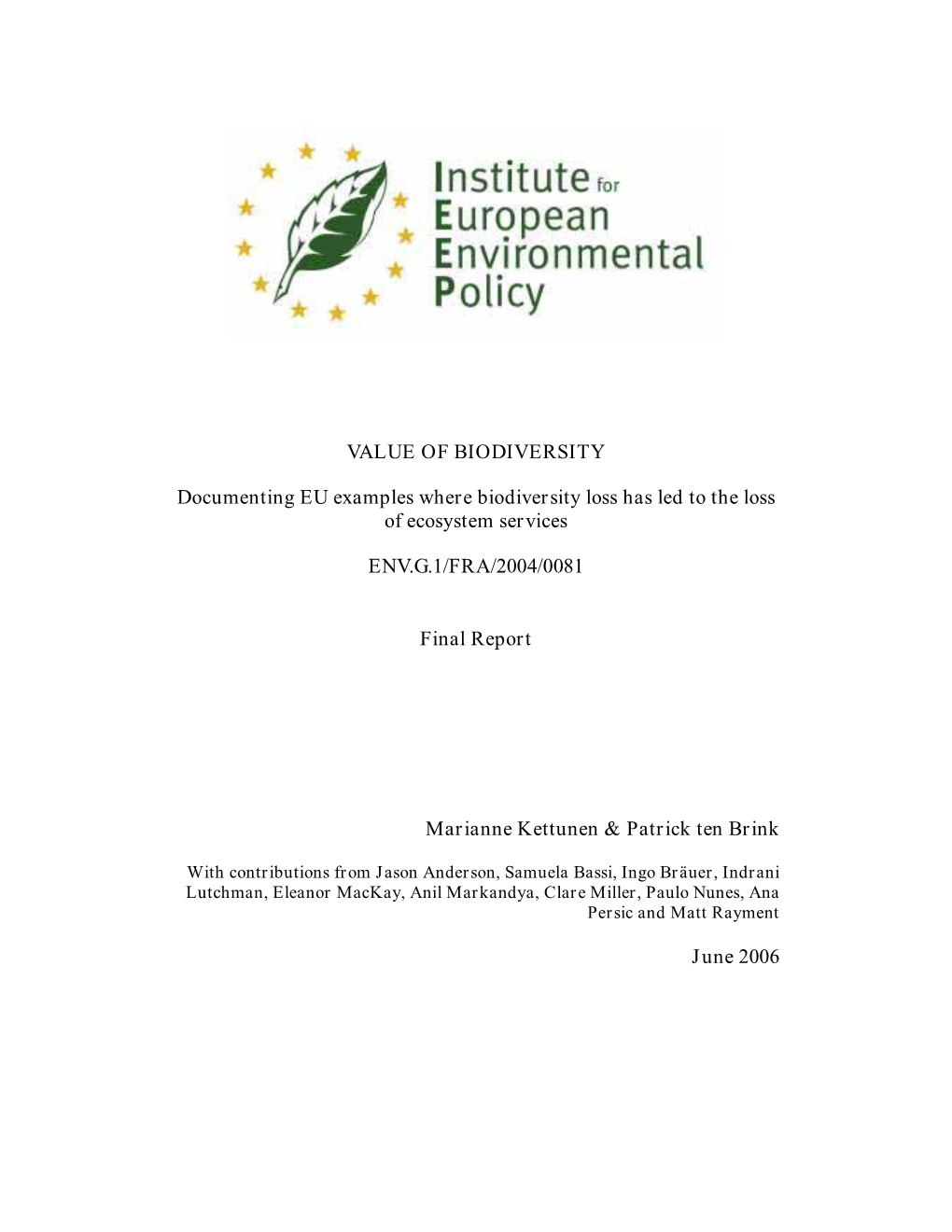 Institute for European Environmental Policy

VALUE OF BIODIVERSITY

Documenting EU examples where biodiversity loss has led to the loss of ecosystem services

ENV.G.1/FRA/2004/0081

Final Report

Marianne Kettunen & Patrick ten Brink

With contributions from Jason Anderson, Samuela Bassi, Ingo Bräuer, Indrani Lutchman, Eleanor MacKay, Anil Markandya, Clare Miller, Paulo Nunes, Ana Persic and Matt Rayment

June 2006